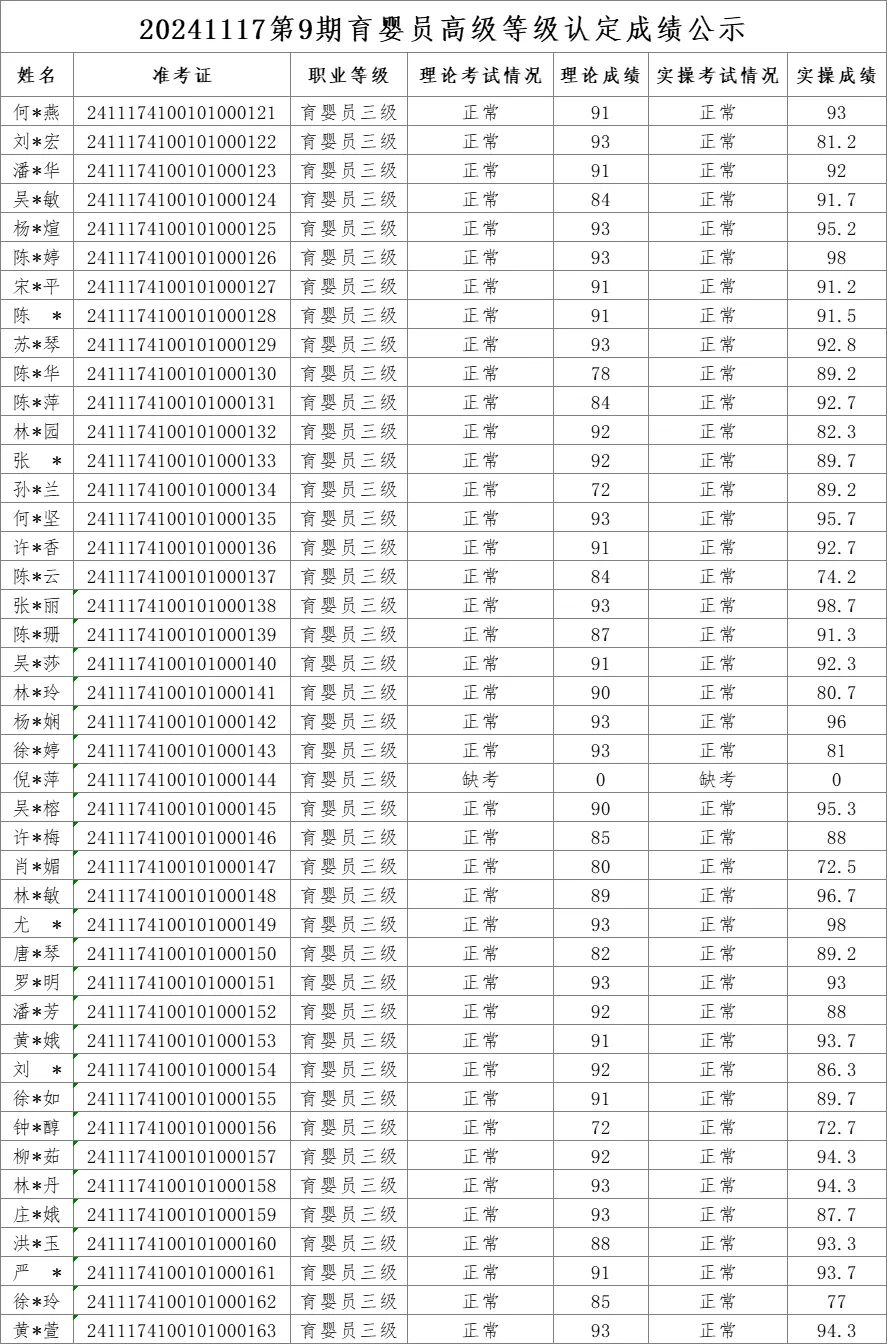 20241117第9期育婴员高级等级认定成绩公示

| 姓名 | 准考证 | 职业等级 | 理论考试情况 | 理论成绩 | 实操考试情况 | 实操成绩 |
|---|---|---|---|---|---|---|
| 何*燕 | 2411174100101000121 | 育婴员三级 | 正常 | 91 | 正常 | 93 |
| 刘*宏 | 2411174100101000122 | 育婴员三级 | 正常 | 93 | 正常 | 81.2 |
| 潘*华 | 2411174100101000123 | 育婴员三级 | 正常 | 91 | 正常 | 92 |
| 吴*敏 | 2411174100101000124 | 育婴员三级 | 正常 | 84 | 正常 | 91.7 |
| 杨*煊 | 2411174100101000125 | 育婴员三级 | 正常 | 93 | 正常 | 95.2 |
| 陈*婷 | 2411174100101000126 | 育婴员三级 | 正常 | 93 | 正常 | 98 |
| 宋*平 | 2411174100101000127 | 育婴员三级 | 正常 | 91 | 正常 | 91.2 |
| 陈 * | 2411174100101000128 | 育婴员三级 | 正常 | 91 | 正常 | 91.5 |
| 苏*琴 | 2411174100101000129 | 育婴员三级 | 正常 | 93 | 正常 | 92.8 |
| 陈*华 | 2411174100101000130 | 育婴员三级 | 正常 | 78 | 正常 | 89.2 |
| 陈*萍 | 2411174100101000131 | 育婴员三级 | 正常 | 84 | 正常 | 92.7 |
| 林*园 | 2411174100101000132 | 育婴员三级 | 正常 | 92 | 正常 | 82.3 |
| 张 * | 2411174100101000133 | 育婴员三级 | 正常 | 92 | 正常 | 89.7 |
| 孙*兰 | 2411174100101000134 | 育婴员三级 | 正常 | 72 | 正常 | 89.2 |
| 何*坚 | 2411174100101000135 | 育婴员三级 | 正常 | 93 | 正常 | 95.7 |
| 许*香 | 2411174100101000136 | 育婴员三级 | 正常 | 91 | 正常 | 92.7 |
| 陈*云 | 2411174100101000137 | 育婴员三级 | 正常 | 84 | 正常 | 74.2 |
| 张*丽 | 2411174100101000138 | 育婴员三级 | 正常 | 93 | 正常 | 98.7 |
| 陈*珊 | 2411174100101000139 | 育婴员三级 | 正常 | 87 | 正常 | 91.3 |
| 吴*莎 | 2411174100101000140 | 育婴员三级 | 正常 | 91 | 正常 | 92.3 |
| 林*玲 | 2411174100101000141 | 育婴员三级 | 正常 | 90 | 正常 | 80.7 |
| 杨*娴 | 2411174100101000142 | 育婴员三级 | 正常 | 93 | 正常 | 96 |
| 徐*婷 | 2411174100101000143 | 育婴员三级 | 正常 | 93 | 正常 | 81 |
| 倪*萍 | 2411174100101000144 | 育婴员三级 | 缺考 | 0 | 缺考 | 0 |
| 吴*榕 | 2411174100101000145 | 育婴员三级 | 正常 | 90 | 正常 | 95.3 |
| 许*梅 | 2411174100101000146 | 育婴员三级 | 正常 | 85 | 正常 | 88 |
| 肖*媚 | 2411174100101000147 | 育婴员三级 | 正常 | 80 | 正常 | 72.5 |
| 林*敏 | 2411174100101000148 | 育婴员三级 | 正常 | 89 | 正常 | 96.7 |
| 尤 * | 2411174100101000149 | 育婴员三级 | 正常 | 93 | 正常 | 98 |
| 唐*琴 | 2411174100101000150 | 育婴员三级 | 正常 | 82 | 正常 | 89.2 |
| 罗*明 | 2411174100101000151 | 育婴员三级 | 正常 | 93 | 正常 | 93 |
| 潘*芳 | 2411174100101000152 | 育婴员三级 | 正常 | 92 | 正常 | 88 |
| 黄*娥 | 2411174100101000153 | 育婴员三级 | 正常 | 91 | 正常 | 93.7 |
| 刘 * | 2411174100101000154 | 育婴员三级 | 正常 | 92 | 正常 | 86.3 |
| 徐*如 | 2411174100101000155 | 育婴员三级 | 正常 | 91 | 正常 | 89.7 |
| 钟*醇 | 2411174100101000156 | 育婴员三级 | 正常 | 72 | 正常 | 72.7 |
| 柳*茹 | 2411174100101000157 | 育婴员三级 | 正常 | 92 | 正常 | 94.3 |
| 林*丹 | 2411174100101000158 | 育婴员三级 | 正常 | 93 | 正常 | 94.3 |
| 庄*娥 | 2411174100101000159 | 育婴员三级 | 正常 | 93 | 正常 | 87.7 |
| 洪*玉 | 2411174100101000160 | 育婴员三级 | 正常 | 88 | 正常 | 93.3 |
| 严 * | 2411174100101000161 | 育婴员三级 | 正常 | 91 | 正常 | 93.7 |
| 徐*玲 | 2411174100101000162 | 育婴员三级 | 正常 | 85 | 正常 | 77 |
| 黄*萱 | 2411174100101000163 | 育婴员三级 | 正常 | 93 | 正常 | 94.3 |